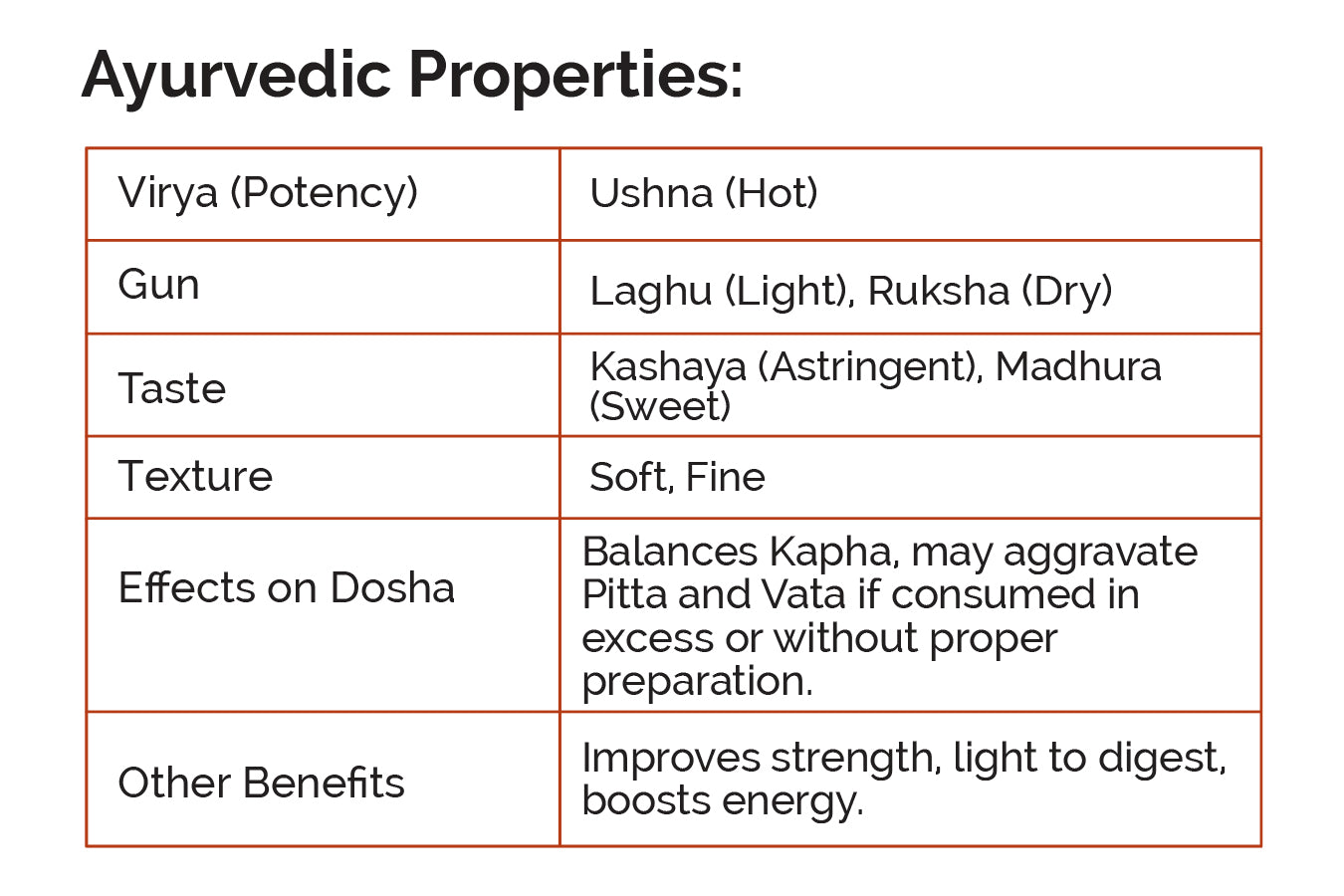 Ayurvedic Properties:

| Virya (Potency) | Ushna (Hot) |
|---|---|
| Gun | Laghu (Light), Ruksha (Dry) |
| Taste | Kashaya (Astringent), Madhura (Sweet) |
| Texture | Soft, Fine |
| Effects on Dosha | Balances Kapha, may aggravate Pitta and Vata if consumed in excess or without proper preparation. |
| Other Benefits | Improves strength, light to digest, boosts energy. |